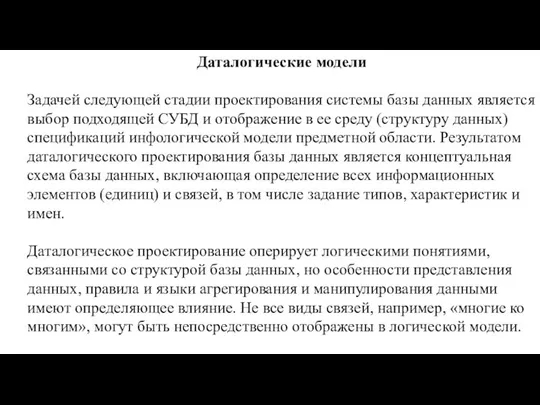 Даталогические модели

Задачей следующей стадии проектирования системы базы данных является выбор подходящей СУБД и отображение в ее среду (структуру данных) спецификаций инфологической модели предметной области. Результатом даталогического проектирования базы данных является концептуальная схема базы данных, включающая определение всех информационных элементов (единиц) и связей, в том числе задание типов, характеристик и имен.

Даталогическое проектирование оперирует логическими понятиями, связанными со структурой базы данных, но особенности представления данных, правила и языки агрегирования и манипулирования данными имеют определяющее влияние. Не все виды связей, например, «многие ко многим», могут быть непосредственно отображены в логической модели.